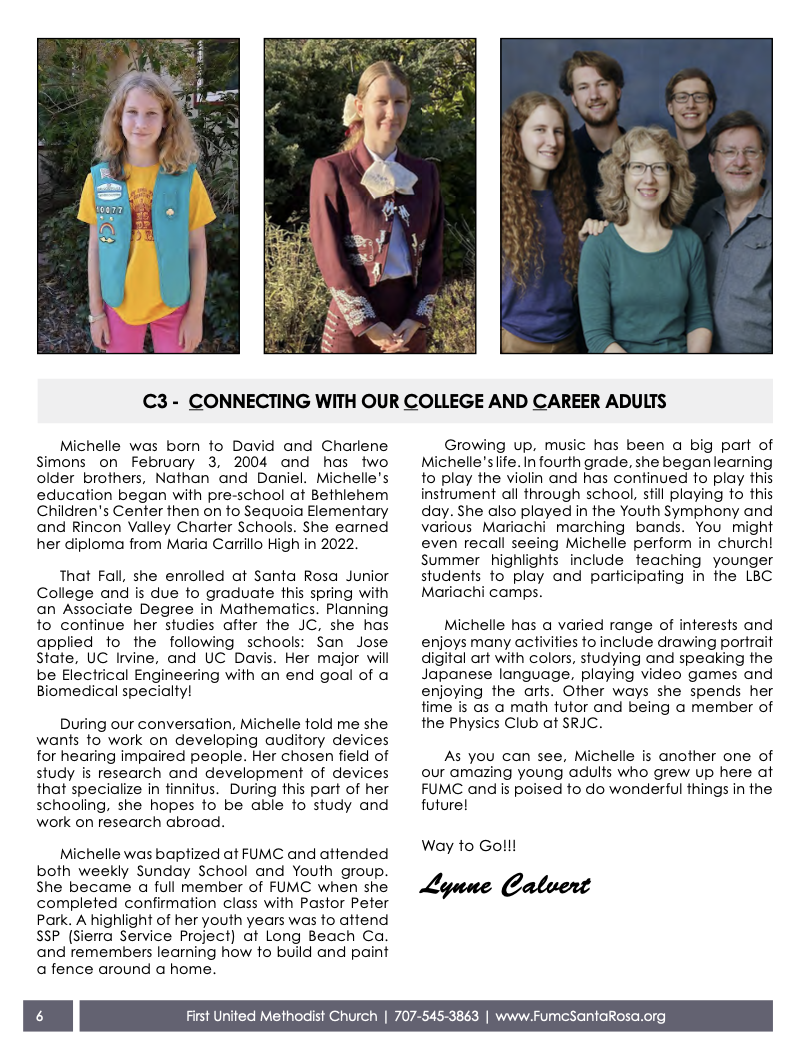 C3 - CONNECTING WITH OUR COLLEGE AND CAREER ADULTS

Michelle was born to David and Charlene Simons on February 3, 2004 and has two older brothers, Nathan and Daniel. Michelle's education began with pre-school at Bethlehem Children's Center then on to Sequoia Elementary and Rincon Valley Charter Schools. She earned her diploma from Maria Carrillo High in 2022.

That Fall, she enrolled at Santa Rosa Junior College and is due to graduate this spring with an Associate Degree in Mathematics. Planning to continue her studies after the JC, she has applied to the following schools: San Jose State, UC Irvine, and UC Davis. Her major will be Electrical Engineering with an end goal of a Biomedical specialty!

During our conversation, Michelle told me she wants to work on developing auditory devices for hearing impaired people. Her chosen field of study is research and development of devices that specialize in tinnitus. During this part of her schooling, she hopes to be able to study and work on research abroad.

Michelle was baptized at FUMC and attended both weekly Sunday School and Youth group. She became a full member of FUMC when she completed confirmation class with Pastor Peter Park. A highlight of her youth years was to attend SSP (Sierra Service Project) at Long Beach Ca. and remembers learning how to build and paint a fence around a home.

Growing up, music has been a big part of Michelle's life. In fourth grade, she began learning to play the violin and has continued to play this instrument all through school, still playing to this day. She also played in the Youth Symphony and various Mariachi marching bands. You might even recall seeing Michelle perform in church! Summer highlights include teaching younger students to play and participating in the LBC Mariachi camps.

Michelle has a varied range of interests and enjoys many activities to include drawing portrait digital art with colors, studying and speaking the Japanese language, playing video games and enjoying the arts. Other ways she spends her time is as a math tutor and being a member of the Physics Club at SRJC.

As you can see, Michelle is another one of our amazing young adults who grew up here at FUMC and is poised to do wonderful things in the future!

Way to Go!!!

Lynne Calvert

6 First United Methodist Church | 707-545-3863 | www.FumcSantaRosa.org